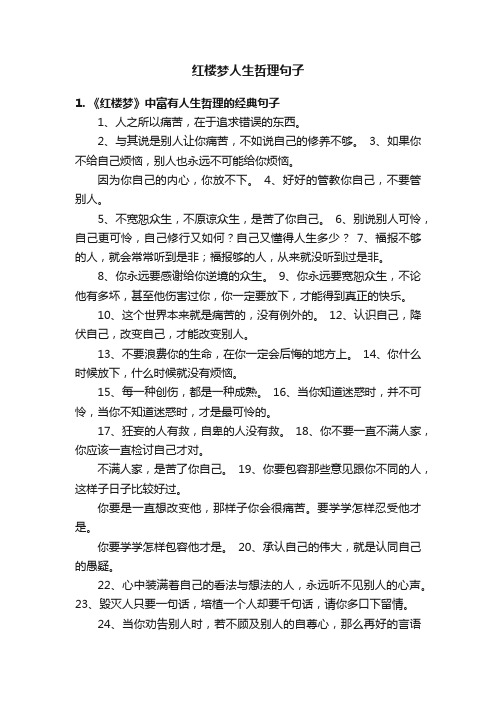 红楼梦人生哲理句子

1. 《红楼梦》中富有人生哲理的经典句子

1、人之所以痛苦，在于追求错误的东西。

2、与其说是别人让你痛苦，不如说自己的修养不够。 3、如果你不给自己烦恼，别人也永远不可能给你烦恼。

因为你自己的内心，你放不下。 4、好好的管教你自己，不要管别人。

5、不宽恕众生，不原谅众生，是苦了你自己。 6、别说别人可怜，自己更可怜，自己修行又如何？自己又懂得人生多少？ 7、福报不够的人，就会常常听到是非；福报够的人，从来就没听到过是非。

8、你永远要感谢给你逆境的众生。 9、你永远要宽恕众生，不论他有多坏，甚至他伤害过你，你一定要放下，才能得到真正的快乐。

10、这个世界本来就是痛苦的，没有例外的。 12、认识自己，降伏自己，改变自己，才能改变别人。

13、不要浪费你的生命，在你一定会后悔的地方上。 14、你什么时候放下，什么时候就没有烦恼。

15、每一种创伤，都是一种成熟。 16、当你知道迷惑时，并不可怜，当你不知道迷惑时，才是最可怜的。

17、狂妄的人有救，自卑的人没有救。 18、你不要一直不满人家，你应该一直检讨自己才对。

不满人家，是苦了你自己。 19、你要包容那些意见跟你不同的人，这样子日子比较好过。

你要是一直想改变他，那样子你会很痛苦。要学学怎样忍受他才是。

你要学学怎样包容他才是。 20、承认自己的伟大，就是认同自己的愚疑。

22、心中装满着自己的看法与想法的人，永远听不见别人的心声。 23、毁灭人只要一句话，培植一个人却要千句话，请你多口下留情。

24、当你劝告别人时，若不顾及别人的自尊心，那么再好的言语